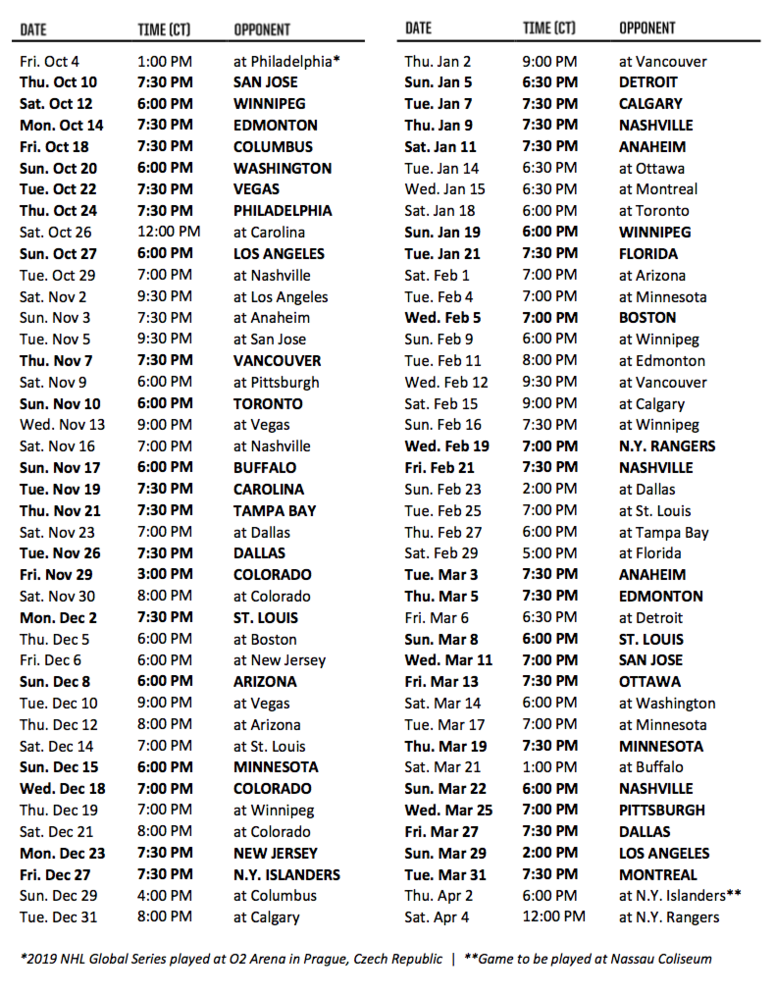 | DATE | TIME (CT) | OPPONENT |
|---|---|---|
| Fri. Oct 4 | 1:00 PM | at Philadelphia* |
| Thu. Oct 10 | 7:30 PM | SAN JOSE |
| Sat. Oct 12 | 6:00 PM | WINNIPEG |
| Mon. Oct 14 | 7:30 PM | EDMONTON |
| Fri. Oct 18 | 7:30 PM | COLUMBUS |
| Sun. Oct 20 | 6:00 PM | WASHINGTON |
| Tue. Oct 22 | 7:30 PM | VEGAS |
| Thu. Oct 24 | 7:30 PM | PHILADELPHIA |
| Sat. Oct 26 | 12:00 PM | at Carolina |
| Sun. Oct 27 | 6:00 PM | LOS ANGELES |
| Tue. Oct 29 | 7:00 PM | at Nashville |
| Sat. Nov 2 | 9:30 PM | at Los Angeles |
| Sun. Nov 3 | 7:30 PM | at Anaheim |
| Tue. Nov 5 | 9:30 PM | at San Jose |
| Thu. Nov 7 | 7:30 PM | VANCOUVER |
| Sat. Nov 9 | 6:00 PM | at Pittsburgh |
| Sun. Nov 10 | 6:00 PM | TORONTO |
| Wed. Nov 13 | 9:00 PM | at Vegas |
| Sat. Nov 16 | 7:00 PM | at Nashville |
| Sun. Nov 17 | 6:00 PM | BUFFALO |
| Tue. Nov 19 | 7:30 PM | CAROLINA |
| Thu. Nov 21 | 7:30 PM | TAMPA BAY |
| Sat. Nov 23 | 7:00 PM | at Dallas |
| Tue. Nov 26 | 7:30 PM | DALLAS |
| Fri. Nov 29 | 3:00 PM | COLORADO |
| Sat. Nov 30 | 8:00 PM | at Colorado |
| Mon. Dec 2 | 7:30 PM | ST. LOUIS |
| Thu. Dec 5 | 6:00 PM | at Boston |
| Fri. Dec 6 | 6:00 PM | at New Jersey |
| Sun. Dec 8 | 6:00 PM | ARIZONA |
| Tue. Dec 10 | 9:00 PM | at Vegas |
| Thu. Dec 12 | 8:00 PM | at Arizona |
| Sat. Dec 14 | 7:00 PM | at St. Louis |
| Sun. Dec 15 | 6:00 PM | MINNESOTA |
| Wed. Dec 18 | 7:00 PM | COLORADO |
| Thu. Dec 19 | 7:00 PM | at Winnipeg |
| Sat. Dec 21 | 8:00 PM | at Colorado |
| Mon. Dec 23 | 7:30 PM | NEW JERSEY |
| Fri. Dec 27 | 7:30 PM | N.Y. ISLANDERS |
| Sun. Dec 29 | 4:00 PM | at Columbus |
| Tue. Dec 31 | 8:00 PM | at Calgary |

| DATE | TIME (CT) | OPPONENT |
|---|---|---|
| Thu. Jan 2 | 9:00 PM | at Vancouver |
| Sun. Jan 5 | 6:30 PM | DETROIT |
| Tue. Jan 7 | 7:30 PM | CALGARY |
| Thu. Jan 9 | 7:30 PM | NASHVILLE |
| Sat. Jan 11 | 7:30 PM | ANAHEIM |
| Tue. Jan 14 | 6:30 PM | at Ottawa |
| Wed. Jan 15 | 6:30 PM | at Montreal |
| Sat. Jan 18 | 6:00 PM | at Toronto |
| Sun. Jan 19 | 6:00 PM | WINNIPEG |
| Tue. Jan 21 | 7:30 PM | FLORIDA |
| Sat. Feb 1 | 7:00 PM | at Arizona |
| Tue. Feb 4 | 7:00 PM | at Minnesota |
| Wed. Feb 5 | 7:00 PM | BOSTON |
| Sun. Feb 9 | 6:00 PM | at Winnipeg |
| Tue. Feb 11 | 8:00 PM | at Edmonton |
| Wed. Feb 12 | 9:30 PM | at Vancouver |
| Sat. Feb 15 | 9:00 PM | at Calgary |
| Sun. Feb 16 | 7:30 PM | at Winnipeg |
| Wed. Feb 19 | 7:00 PM | N.Y. RANGERS |
| Fri. Feb 21 | 7:30 PM | NASHVILLE |
| Sun. Feb 23 | 2:00 PM | at Dallas |
| Tue. Feb 25 | 7:00 PM | at St. Louis |
| Thu. Feb 27 | 6:00 PM | at Tampa Bay |
| Sat. Feb 29 | 5:00 PM | at Florida |
| Tue. Mar 3 | 7:30 PM | ANAHEIM |
| Thu. Mar 5 | 7:30 PM | EDMONTON |
| Fri. Mar 6 | 6:30 PM | at Detroit |
| Sun. Mar 8 | 6:00 PM | ST. LOUIS |
| Wed. Mar 11 | 7:00 PM | SAN JOSE |
| Fri. Mar 13 | 7:30 PM | OTTAWA |
| Sat. Mar 14 | 6:00 PM | at Washington |
| Tue. Mar 17 | 7:00 PM | at Minnesota |
| Thu. Mar 19 | 7:30 PM | MINNESOTA |
| Sat. Mar 21 | 1:00 PM | at Buffalo |
| Sun. Mar 22 | 6:00 PM | NASHVILLE |
| Wed. Mar 25 | 7:00 PM | PITTSBURGH |
| Fri. Mar 27 | 7:30 PM | DALLAS |
| Sun. Mar 29 | 2:00 PM | LOS ANGELES |
| Tue. Mar 31 | 7:30 PM | MONTREAL |
| Thu. Apr 2 | 6:00 PM | at N.Y. Islanders** |
| Sat. Apr 4 | 12:00 PM | at N.Y. Rangers |

*2019 NHL Global Series played at O2 Arena in Prague, Czech Republic | **Game to be played at Nassau Coliseum